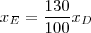 $x_E = \frac{130}{100}x_D$